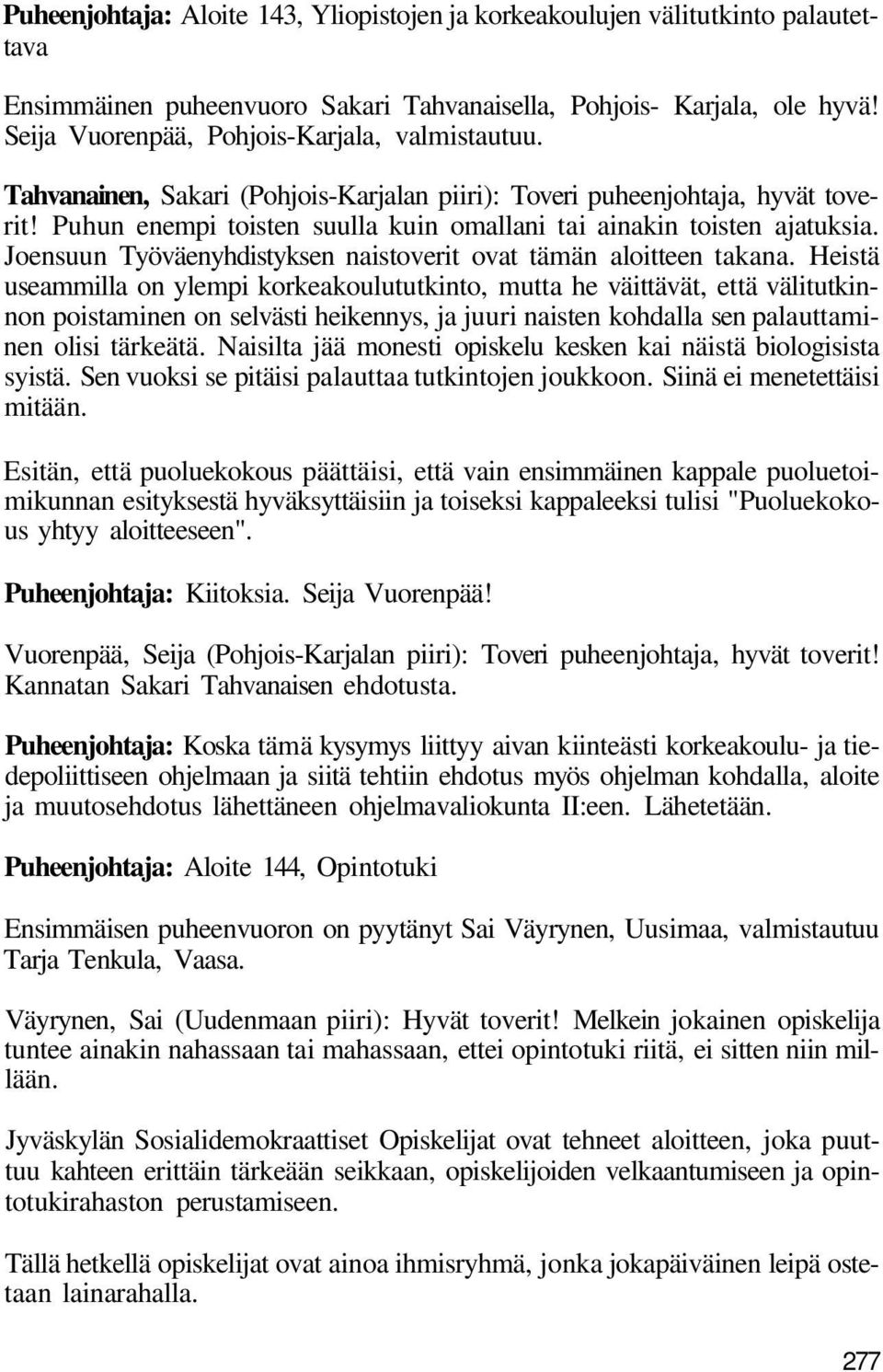 Puheenjohtaja: Aloite 143, Yliopistojen ja korkeakoulujen välitutkinto palautettava

Ensimmäinen puheenvuoro Sakari Tahvanaisella, Pohjois- Karjala, ole hyvä! Seija Vuorenpää, Pohjois-Karjala, valmistautuu.

Tahvanainen, Sakari (Pohjois-Karjalan piiri): Toveri puheenjohtaja, hyvät toverit! Puhun enempi toisten suulla kuin omallani tai ainakin toisten ajatuksia. Joensuun Työväenyhdistyksen naistoverit ovat tämän aloitteen takana. Heistä useammilla on ylempi korkeakoulututkinto, mutta he väittävät, että välitutkinnon poistaminen on selvästi heikennys, ja juuri naisten kohdalla sen palauttaminen olisi tärkeätä. Naisilta jää monesti opiskelu kesken kai näistä biologisista syistä. Sen vuoksi se pitäisi palauttaa tutkintojen joukkoon. Siinä ei menetettäisi mitään.

Esitän, että puoluekokous päättäisi, että vain ensimmäinen kappale puoluetoimikunnan esityksestä hyväksyttäisiin ja toiseksi kappaleeksi tulisi "Puoluekokous yhtyy aloitteeseen".

Puheenjohtaja: Kiitoksia. Seija Vuorenpää!

Vuorenpää, Seija (Pohjois-Karjalan piiri): Toveri puheenjohtaja, hyvät toverit! Kannatan Sakari Tahvanaisen ehdotusta.

Puheenjohtaja: Koska tämä kysymys liittyy aivan kiinteästi korkeakoulu- ja tiedepoliittiseen ohjelmaan ja siitä tehtiin ehdotus myös ohjelman kohdalla, aloite ja muutosehdotus lähettäneen ohjelmavaliokunta II:een. Lähetetään.

Puheenjohtaja: Aloite 144, Opintotuki

Ensimmäisen puheenvuoron on pyytänyt Sai Väyrynen, Uusimaa, valmistautuu Tarja Tenkula, Vaasa.

Väyrynen, Sai (Uudenmaan piiri): Hyvät toverit! Melkein jokainen opiskelija tuntee ainakin nahassaan tai mahassaan, ettei opintotuki riitä, ei sitten niin millään.

Jyväskylän Sosialidemokraattiset Opiskelijat ovat tehneet aloitteen, joka puuttuu kahteen erittäin tärkeään seikkaan, opiskelijoiden velkaantumiseen ja opintotukirahaston perustamiseen.

Tällä hetkellä opiskelijat ovat ainoa ihmisryhmä, jonka jokapäiväinen leipä ostetaan lainarahalla.

277